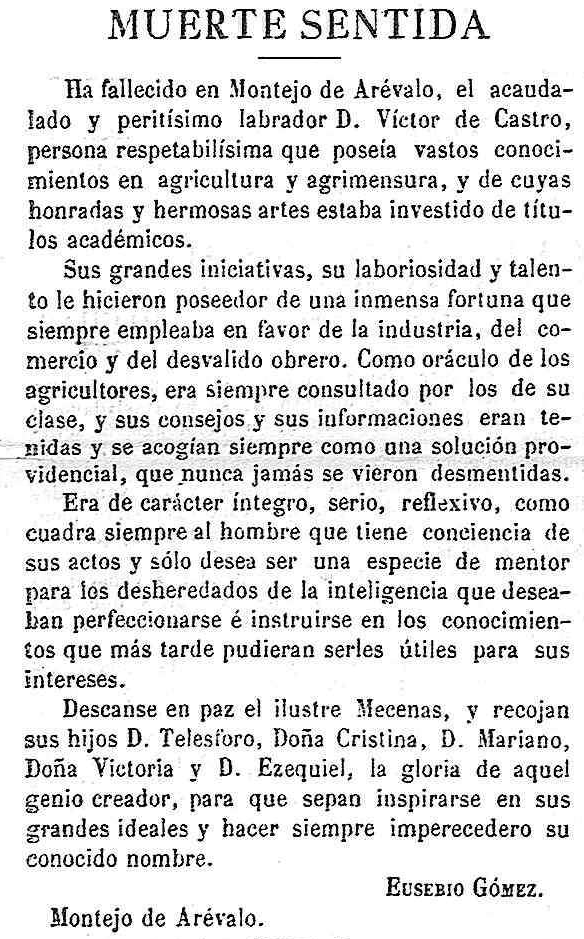 MUERTE SENTIDA

Ha fallecido en Montejo de Arévalo, el acaudalado y peritísimo labrador D. Víctor de Castro, persona respetabilísima que poseía vastos conocimientos en agricultura y agrimensura, y de cuyas honradas y hermosas artes estaba investido de títulos académicos.

Sus grandes iniciativas, su laboriosidad y talento le hicieron poseedor de una inmensa fortuna que siempre empleaba en favor de la industria, del comercio y del desvalido obrero. Como oráculo de los agricultores, era siempre consultado por los de su clase, y sus consejos y sus informaciones eran tenidas y se acogían siempre como una solución providencial, que nunca jamás se vieron desmentidas.

Era de carácter íntegro, serio, reflexivo, como cuadra siempre al hombre que tiene conciencia de sus actos y sólo desea ser una especie de mentor para los desheredados de la inteligencia que deseaban perfeccionarse é instruirse en los conocimientos que más tarde pudieran serles útiles para sus intereses.

Descanse en paz el ilustre Mecenas, y recojan sus hijos D. Telesforo, Doña Cristina, D. Mariano, Doña Victoria y D. Ezequiel, la gloria de aquel genio creador, para que sepan inspirarse en sus grandes ideales y hacer siempre imperecedero su conocido nombre.

Eusebio Gómez.

Montejo de Arévalo.